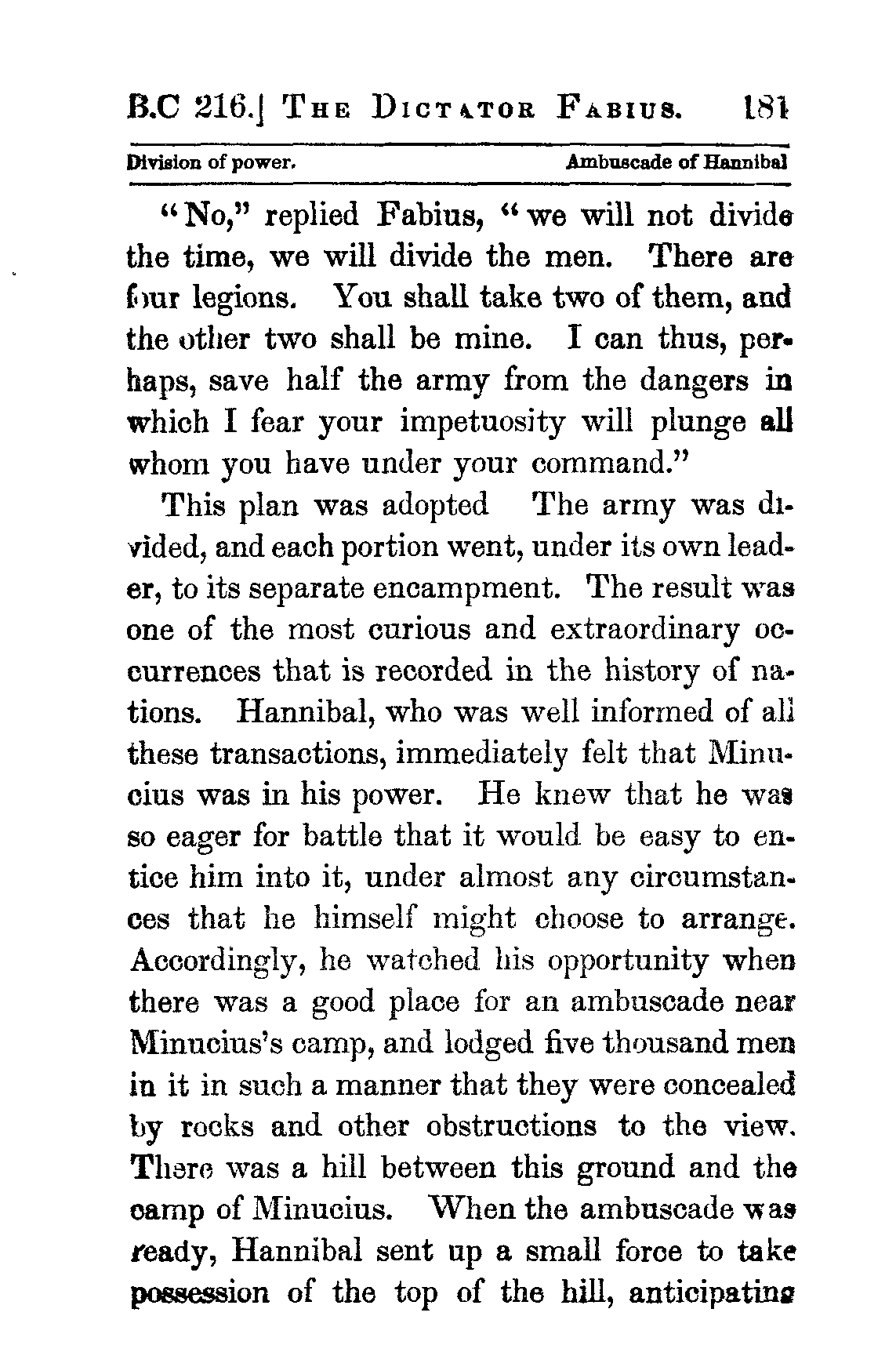 B.C 216.] THE DICTATOR FABIUS. 181

Division of power. Ambuscade of Hannibal

"No," replied Fabius, "we will not divide the time, we will divide the men. There are four legions. You shall take two of them, and the other two shall be mine. I can thus, perhaps, save half the army from the dangers in which I fear your impetuosity will plunge all whom you have under your command."

This plan was adopted The army was divided, and each portion went, under its own leader, to its separate encampment. The result was one of the most curious and extraordinary occurrences that is recorded in the history of nations. Hannibal, who was well informed of all these transactions, immediately felt that Minucius was in his power. He knew that he was so eager for battle that it would be easy to entice him into it, under almost any circumstances that he himself might choose to arrange. Accordingly, he watched his opportunity when there was a good place for an ambuscade near Minucius's camp, and lodged five thousand men in it in such a manner that they were concealed by rocks and other obstructions to the view. There was a hill between this ground and the camp of Minucius. When the ambuscade was ready, Hannibal sent up a small force to take possession of the top of the hill, anticipating